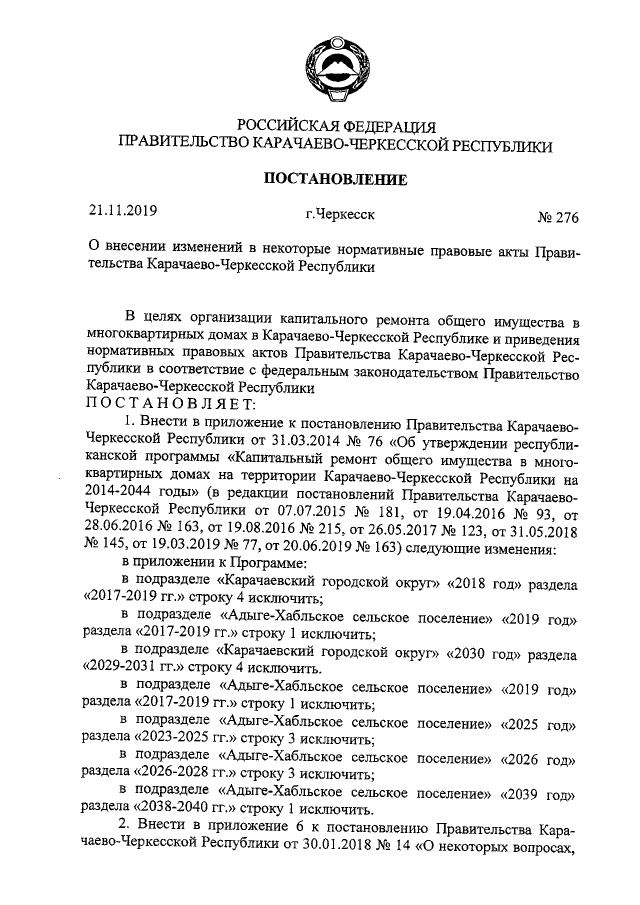 РОССИЙСКАЯ ФЕДЕРАЦИЯ
ПРАВИТЕЛЬСТВО КАРАЧАЕВО-ЧЕРКЕССКОЙ РЕСПУБЛИКИ

ПОСТАНОВЛЕНИЕ

21.11.2019 г.Черкесск № 276

О внесении изменений в некоторые нормативные правовые акты Правительства Карачаево-Черкесской Республики

В целях организации капитального ремонта общего имущества в многоквартирных домах в Карачаево-Черкесской Республике и приведения нормативных правовых актов Правительства Карачаево-Черкесской Республики в соответствие с федеральным законодательством Правительство Карачаево-Черкесской Республики
ПОСТАНОВЛЯЕТ:

1. Внести в приложение к постановлению Правительства Карачаево-Черкесской Республики от 31.03.2014 № 76 «Об утверждении республиканской программы «Капитальный ремонт общего имущества в многоквартирных домах на территории Карачаево-Черкесской Республики на 2014-2044 годы» (в редакции постановлений Правительства Карачаево-Черкесской Республики от 07.07.2015 № 181, от 19.04.2016 № 93, от 28.06.2016 № 163, от 19.08.2016 № 215, от 26.05.2017 № 123, от 31.05.2018 № 145, от 19.03.2019 № 77, от 20.06.2019 № 163) следующие изменения:

в приложении к Программе:

в подразделе «Карачаевский городской округ» «2018 год» раздела «2017-2019 гг.» строку 4 исключить;

в подразделе «Адыге-Хабльское сельское поселение» «2019 год» раздела «2017-2019 гг.» строку 1 исключить;

в подразделе «Карачаевский городской округ» «2030 год» раздела «2029-2031 гг.» строку 4 исключить.

в подразделе «Адыге-Хабльское сельское поселение» «2019 год» раздела «2017-2019 гг.» строку 1 исключить;

в подразделе «Адыге-Хабльское сельское поселение» «2025 год» раздела «2023-2025 гг.» строку 3 исключить;

в подразделе «Адыге-Хабльское сельское поселение» «2026 год» раздела «2026-2028 гг.» строку 3 исключить;

в подразделе «Адыге-Хабльское сельское поселение» «2039 год» раздела «2038-2040 гг.» строку 1 исключить.

2. Внести в приложение 6 к постановлению Правительства Карачаево-Черкесской Республики от 30.01.2018 № 14 «О некоторых вопросах,